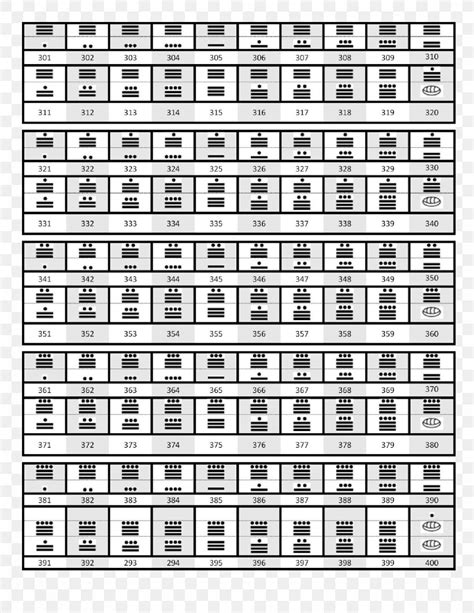 | 301 | 302 | 303 | 304 | 305 | 306 | 307 | 308 | 309 | 310 |
|---|---|---|---|---|---|---|---|---|---|
| 311 | 312 | 313 | 314 | 315 | 316 | 317 | 318 | 319 | 320 |

| 321 | 322 | 323 | 324 | 325 | 326 | 327 | 328 | 329 | 330 |
|---|---|---|---|---|---|---|---|---|---|
| 331 | 332 | 333 | 334 | 335 | 336 | 337 | 338 | 339 | 340 |

| 341 | 342 | 343 | 344 | 345 | 346 | 347 | 348 | 349 | 350 |
|---|---|---|---|---|---|---|---|---|---|
| 351 | 352 | 353 | 354 | 355 | 356 | 357 | 358 | 359 | 360 |

| 361 | 362 | 363 | 364 | 365 | 366 | 367 | 368 | 369 | 370 |
|---|---|---|---|---|---|---|---|---|---|
| 371 | 372 | 373 | 374 | 375 | 376 | 377 | 378 | 379 | 380 |

| 381 | 382 | 383 | 384 | 385 | 386 | 387 | 388 | 389 | 390 |
|---|---|---|---|---|---|---|---|---|---|
| 391 | 392 | 293 | 294 | 395 | 396 | 397 | 398 | 399 | 400 |